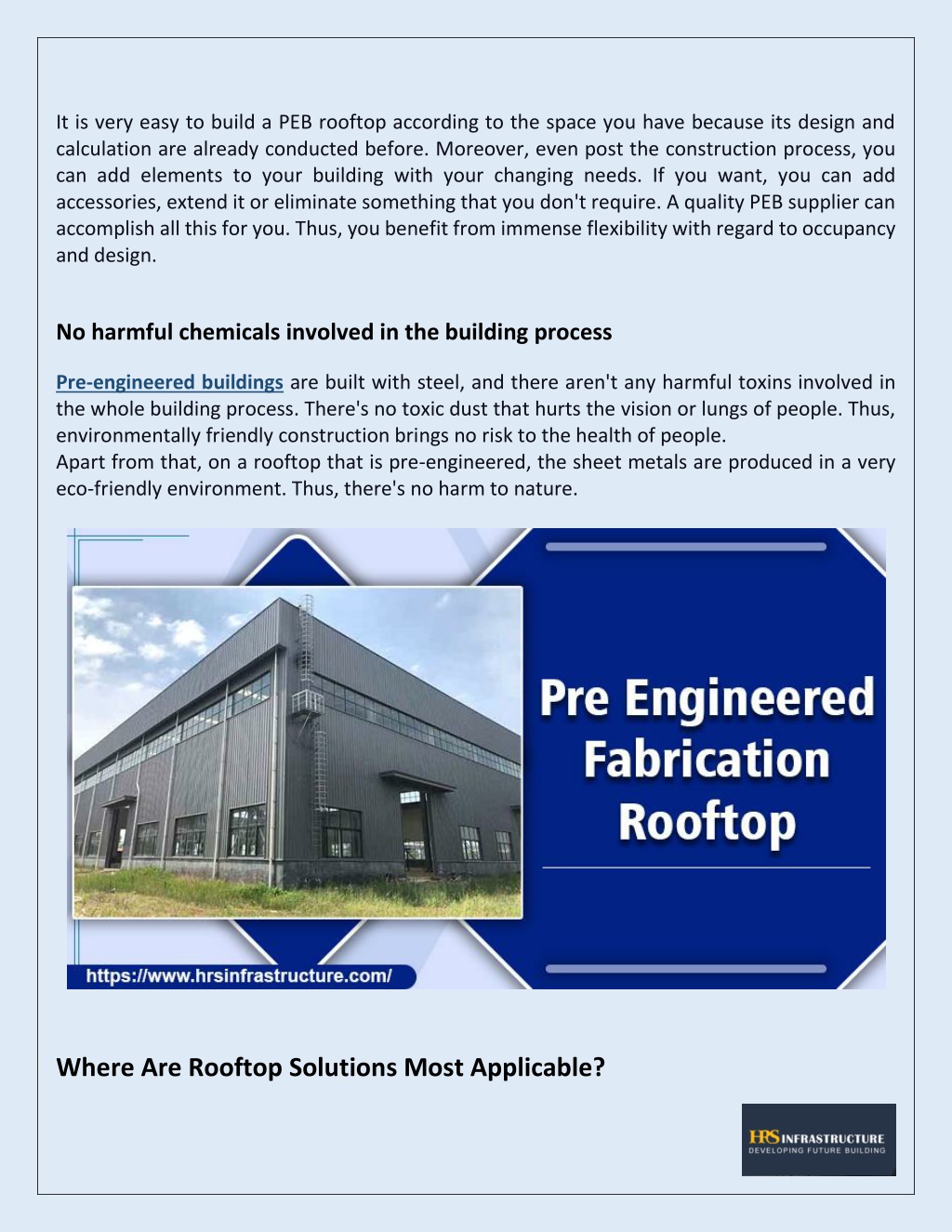 It is very easy to build a PEB rooftop according to the space you have because its design and calculation are already conducted before. Moreover, even post the construction process, you can add elements to your building with your changing needs. If you want, you can add accessories, extend it or eliminate something that you don't require. A quality PEB supplier can accomplish all this for you. Thus, you benefit from immense flexibility with regard to occupancy and design.

No harmful chemicals involved in the building process

Pre-engineered buildings are built with steel, and there aren't any harmful toxins involved in the whole building process. There's no toxic dust that hurts the vision or lungs of people. Thus, environmentally friendly construction brings no risk to the health of people.
Apart from that, on a rooftop that is pre-engineered, the sheet metals are produced in a very eco-friendly environment. Thus, there's no harm to nature.

Pre Engineered Fabrication Rooftop

https://www.hrsinfrastructure.com/

Where Are Rooftop Solutions Most Applicable?

HRS INFRASTRUCTURE
DEVELOPING FUTURE BUILDING